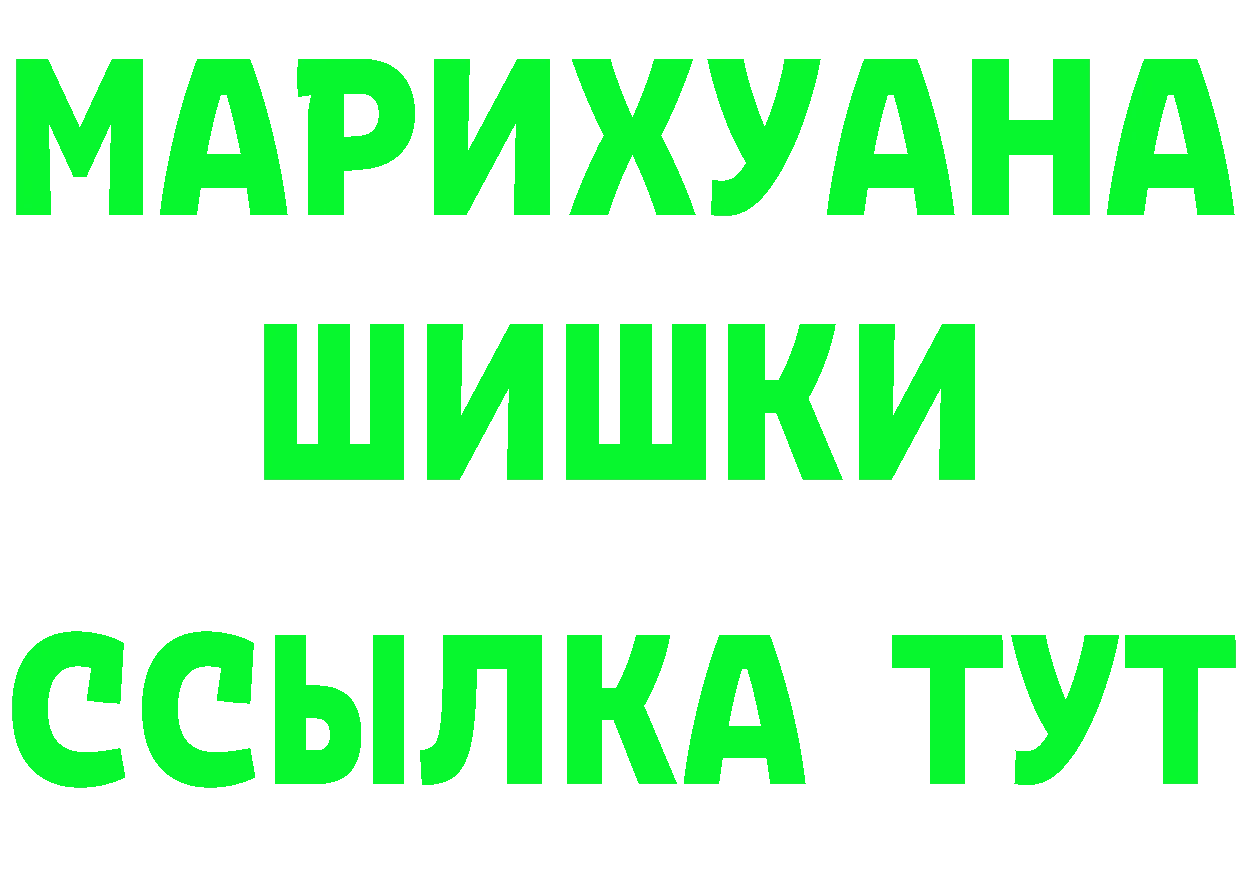 МАРИХУАНА ШИШКИ

ССЫЛКА ТУТ